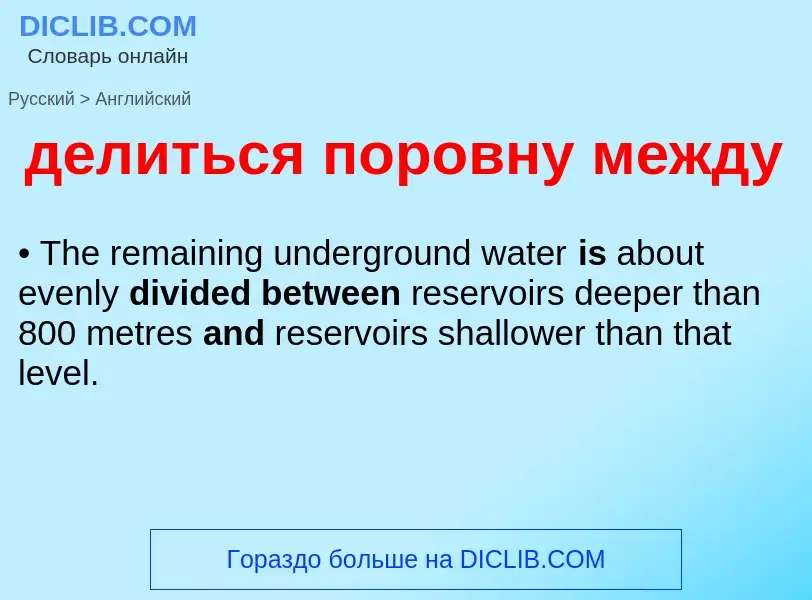 DICLIB.COM
Словарь онлайн

Русский > Английский

делиться поровну между

• The remaining underground water is about evenly divided between reservoirs deeper than 800 metres and reservoirs shallower than that level.

Гораздо больше на DICLIB.COM